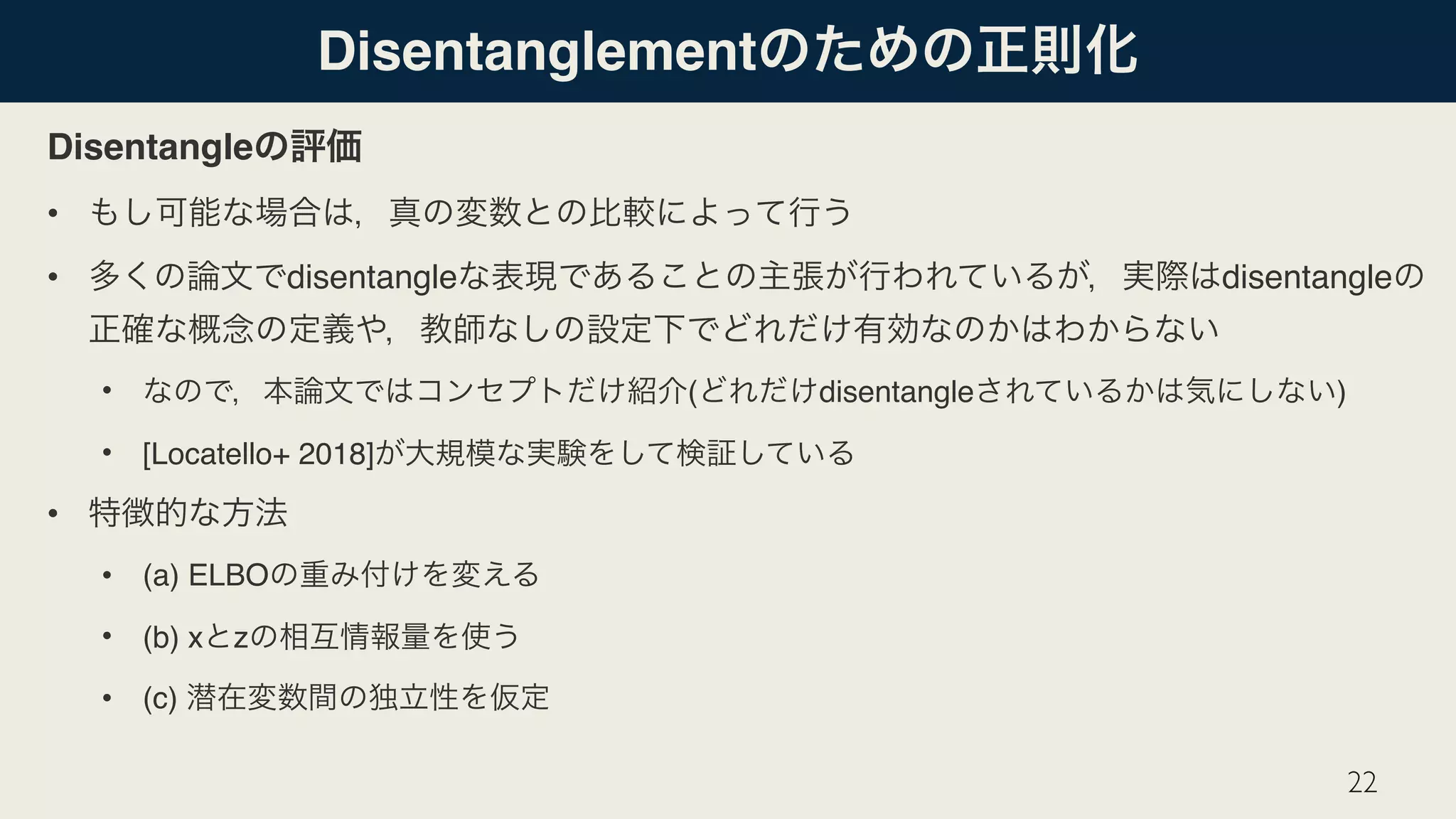 Disentanglementのための正則化

Disentangleの評価

• もし可能な場合は，真の変数との比較によって行う

• 多くの論文でdisentangleな表現であることの主張が行われているが，実際はdisentangleの正確な概念の定義や，教師なしの設定下でどれだけ有効なのかはわからない

• なので，本論文ではコンセプトだけ紹介(どれだけdisentangleされているかは気にしない)

• [Locatello+ 2018]が大規模な実験をして検証している

• 特徴的な方法

• (a) ELBOの重み付けを変える

• (b) xとzの相互情報量を使う

• (c) 潜在変数間の独立性を仮定

22